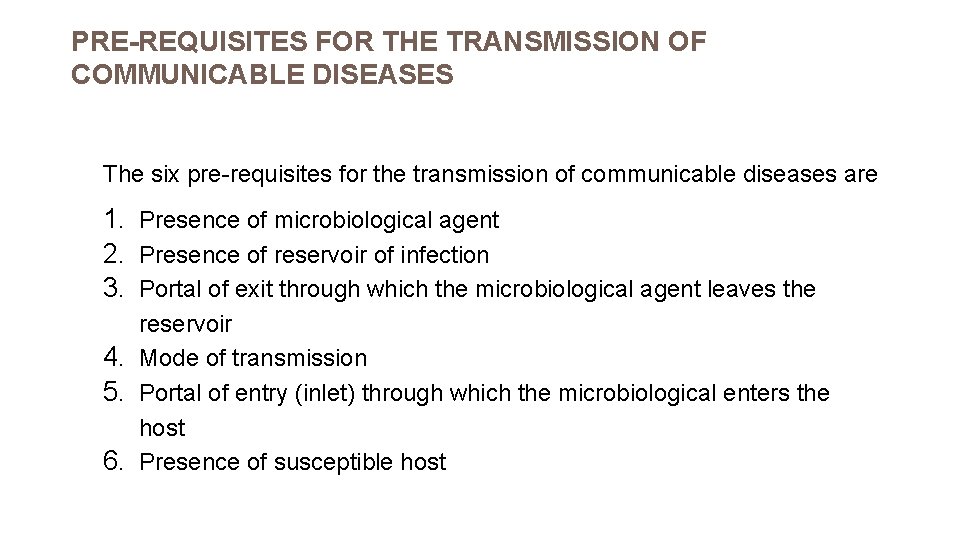 PRE-REQUISITES FOR THE TRANSMISSION OF COMMUNICABLE DISEASES

The six pre-requisites for the transmission of communicable diseases are

1. Presence of microbiological agent
2. Presence of reservoir of infection
3. Portal of exit through which the microbiological agent leaves the reservoir
4. Mode of transmission
5. Portal of entry (inlet) through which the microbiological enters the host
6. Presence of susceptible host